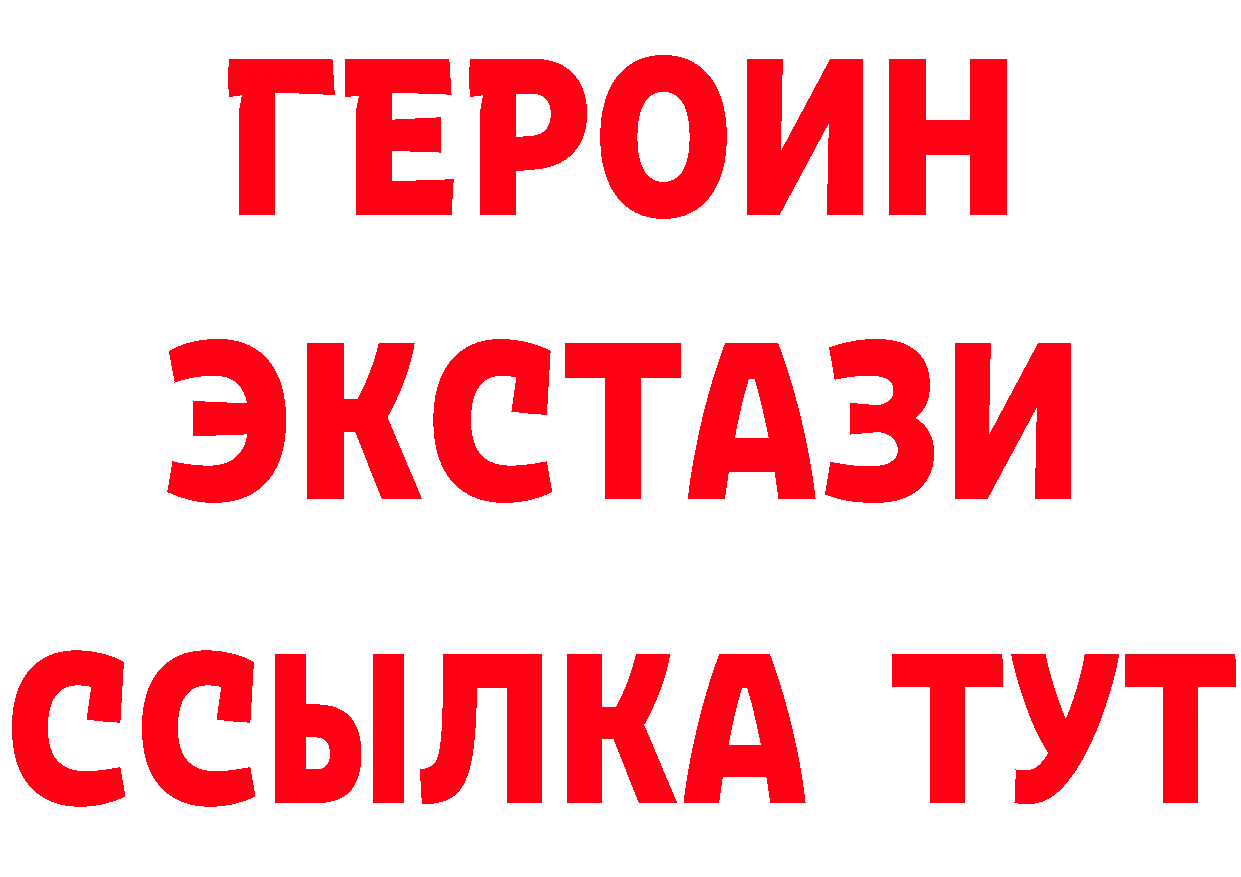 ГЕРОИН
ЭКСТАЗИ
ССЫЛКА ТУТ